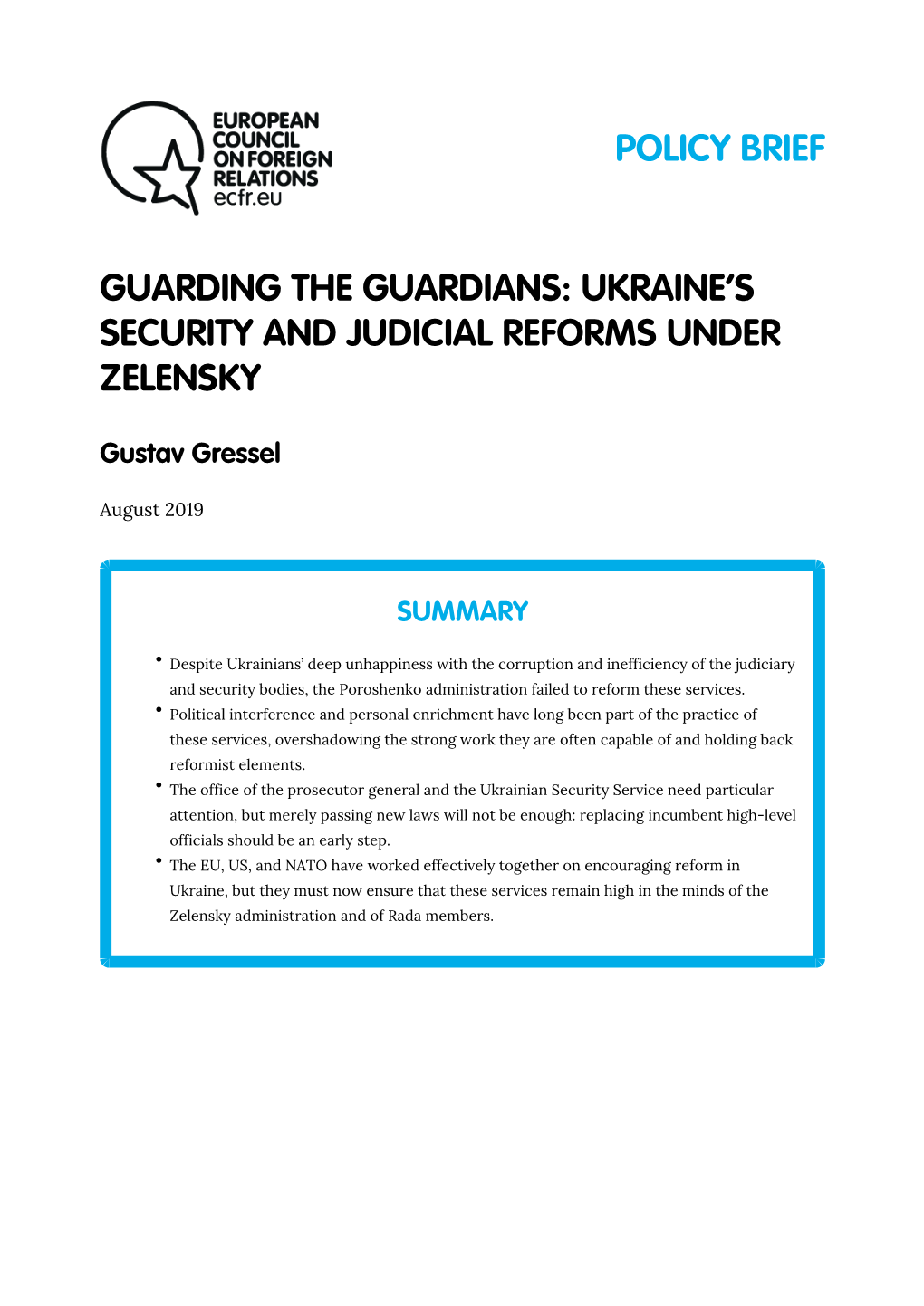 EUROPEAN COUNCIL ON FOREIGN RELATIONS
ecfr.eu

POLICY BRIEF

GUARDING THE GUARDIANS: UKRAINE'S SECURITY AND JUDICIAL REFORMS UNDER ZELENSKY

Gustav Gressel

August 2019

SUMMARY

• Despite Ukrainians' deep unhappiness with the corruption and inefficiency of the judiciary and security bodies, the Poroshenko administration failed to reform these services.
• Political interference and personal enrichment have long been part of the practice of these services, overshadowing the strong work they are often capable of and holding back reformist elements.
• The office of the prosecutor general and the Ukrainian Security Service need particular attention, but merely passing new laws will not be enough: replacing incumbent high-level officials should be an early step.
• The EU, US, and NATO have worked effectively together on encouraging reform in Ukraine, but they must now ensure that these services remain high in the minds of the Zelensky administration and of Rada members.